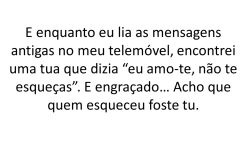 E enquanto eu lia as mensagens antigas no meu telemóvel, encontrei uma tua que dizia “eu amo-te, não te esqueças”. E engraçado… Acho que quem esqueceu foste tu.